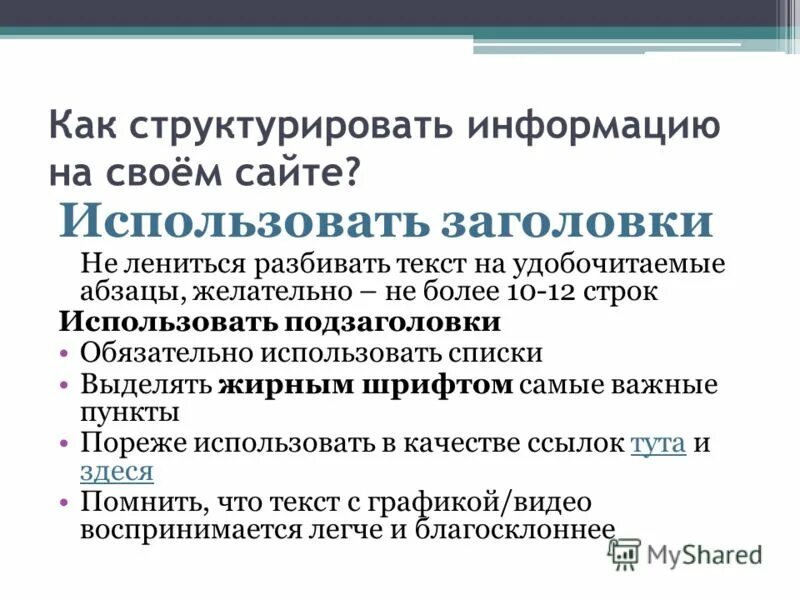 Как структурировать информацию на своём сайте?

Использовать заголовки

Не лениться разбивать текст на удобочитаемые абзацы, желательно – не более 10-12 строк

Использовать подзаголовки

• Обязательно использовать списки
• Выделять жирным шрифтом самые важные пункты
• Пореже использовать в качестве ссылок тута и здеся
• Помнить, что текст с графикой/видео воспринимается легче и благосклоннее

MyShared